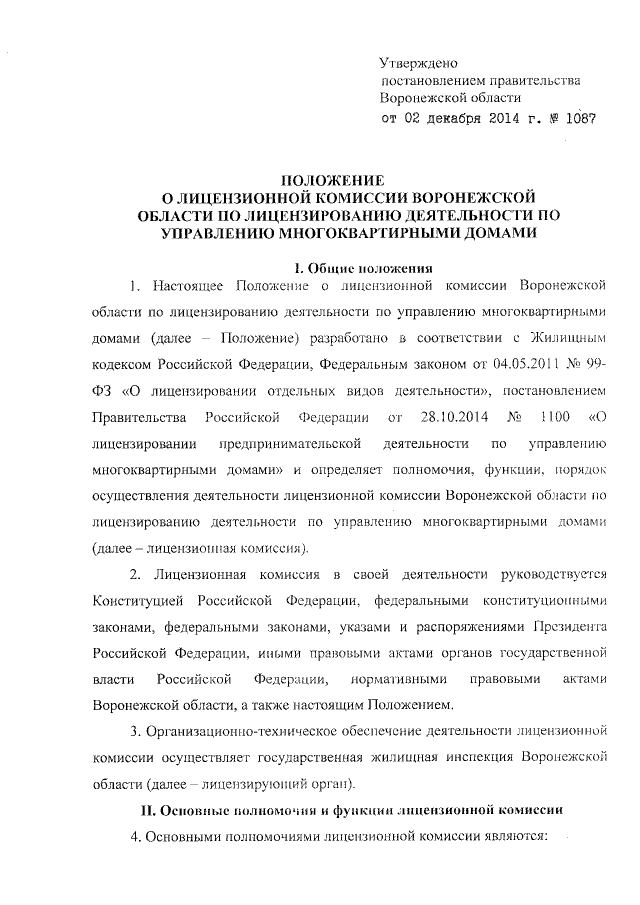 Утверждено
постановлением правительства
Воронежской области
от 02 декабря 2014 г. № 1087

ПОЛОЖЕНИЕ
О ЛИЦЕНЗИОННОЙ КОМИССИИ ВОРОНЕЖСКОЙ ОБЛАСТИ ПО ЛИЦЕНЗИРОВАНИЮ ДЕЯТЕЛЬНОСТИ ПО УПРАВЛЕНИЮ МНОГОКВАРТИРНЫМИ ДОМАМИ

I. Общие положения

1. Настоящее Положение о лицензионной комиссии Воронежской области по лицензированию деятельности по управлению многоквартирными домами (далее – Положение) разработано в соответствии с Жилищным кодексом Российской Федерации, Федеральным законом от 04.05.2011 № 99-ФЗ «О лицензировании отдельных видов деятельности», постановлением Правительства Российской Федерации от 28.10.2014 № 1100 «О лицензировании предпринимательской деятельности по управлению многоквартирными домами» и определяет полномочия, функции, порядок осуществления деятельности лицензионной комиссии Воронежской области по лицензированию деятельности по управлению многоквартирными домами (далее – лицензионная комиссия).

2. Лицензионная комиссия в своей деятельности руководствуется Конституцией Российской Федерации, федеральными конституционными законами, федеральными законами, указами и распоряжениями Президента Российской Федерации, иными правовыми актами органов государственной власти Российской Федерации, нормативными правовыми актами Воронежской области, а также настоящим Положением.

3. Организационно-техническое обеспечение деятельности лицензионной комиссии осуществляет государственная жилищная инспекция Воронежской области (далее – лицензирующий орган).

II. Основные полномочия и функции лицензионной комиссии

4. Основными полномочиями лицензионной комиссии являются: